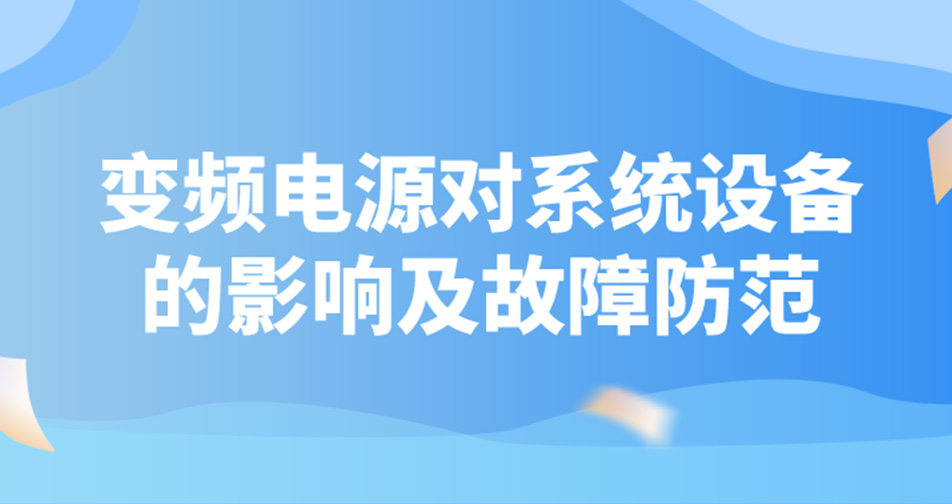 变频电源对系统设备的影响及故障防范